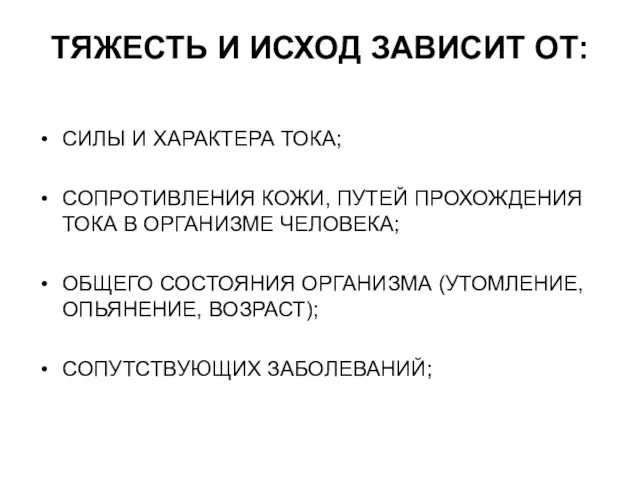 ТЯЖЕСТЬ И ИСХОД ЗАВИСИТ ОТ:

• СИЛЫ И ХАРАКТЕРА ТОКА;

• СОПРОТИВЛЕНИЯ КОЖИ, ПУТЕЙ ПРОХОЖДЕНИЯ ТОКА В ОРГАНИЗМЕ ЧЕЛОВЕКА;

• ОБЩЕГО СОСТОЯНИЯ ОРГАНИЗМА (УТОМЛЕНИЕ, ОПЬЯНЕНИЕ, ВОЗРАСТ);

• СОПУТСТВУЮЩИХ ЗАБОЛЕВАНИЙ;